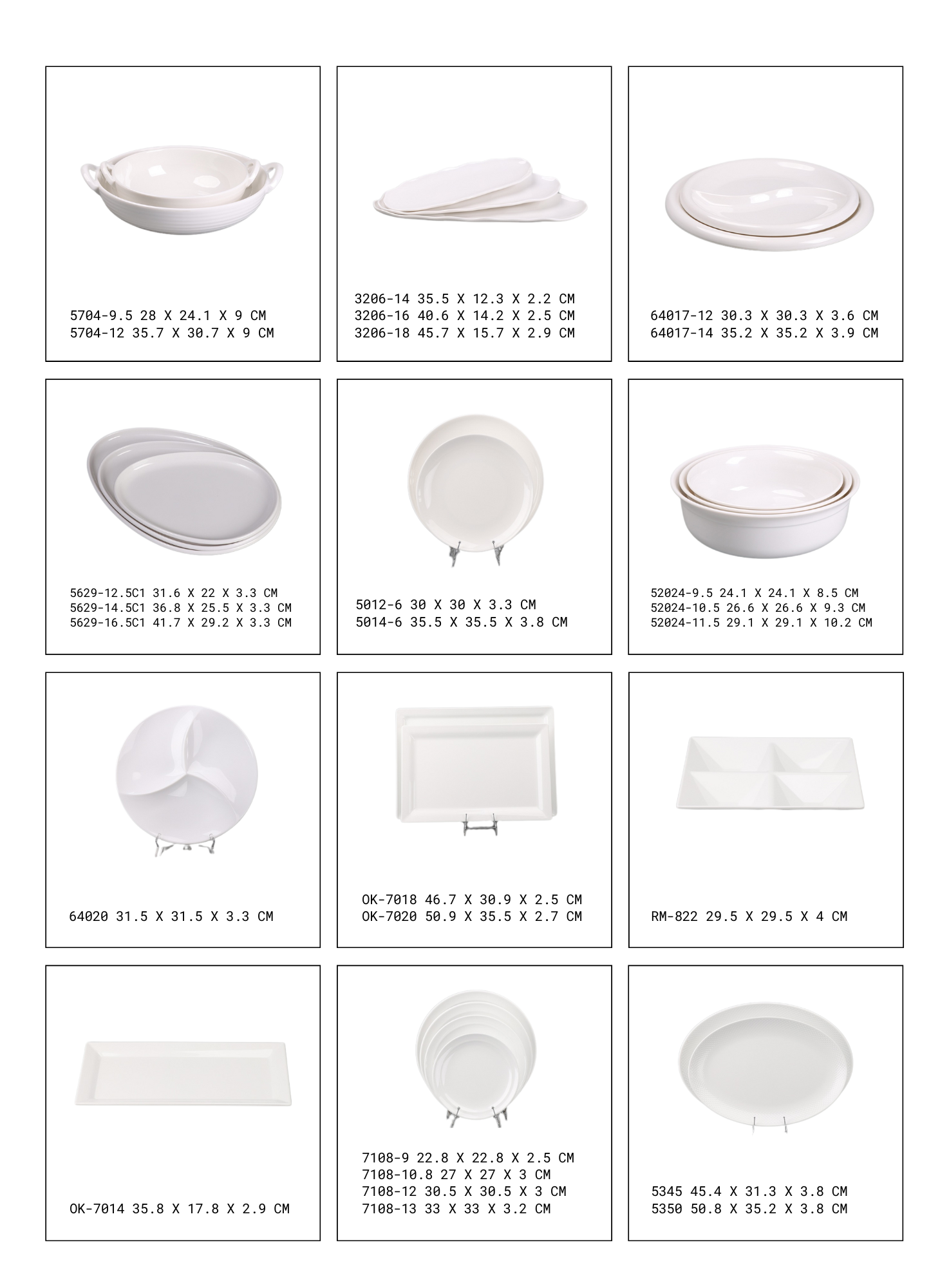 5704-9.5 28 X 24.1 X 9 CM
5704-12 35.7 X 30.7 X 9 CM

3206-14 35.5 X 12.3 X 2.2 CM
3206-16 40.6 X 14.2 X 2.5 CM
3206-18 45.7 X 15.7 X 2.9 CM

64017-12 30.3 X 30.3 X 3.6 CM
64017-14 35.2 X 35.2 X 3.9 CM

5629-12.5C1 31.6 X 22 X 3.3 CM
5629-14.5C1 36.8 X 25.5 X 3.3 CM
5629-16.5C1 41.7 X 29.2 X 3.3 CM

5012-6 30 X 30 X 3.3 CM
5014-6 35.5 X 35.5 X 3.8 CM

52024-9.5 24.1 X 24.1 X 8.5 CM
52024-10.5 26.6 X 26.6 X 9.3 CM
52024-11.5 29.1 X 29.1 X 10.2 CM

64020 31.5 X 31.5 X 3.3 CM

OK-7018 46.7 X 30.9 X 2.5 CM
OK-7020 50.9 X 35.5 X 2.7 CM

RM-822 29.5 X 29.5 X 4 CM

OK-7014 35.8 X 17.8 X 2.9 CM

7108-9 22.8 X 22.8 X 2.5 CM
7108-10.8 27 X 27 X 3 CM
7108-12 30.5 X 30.5 X 3 CM
7108-13 33 X 33 X 3.2 CM

5345 45.4 X 31.3 X 3.8 CM
5350 50.8 X 35.2 X 3.8 CM